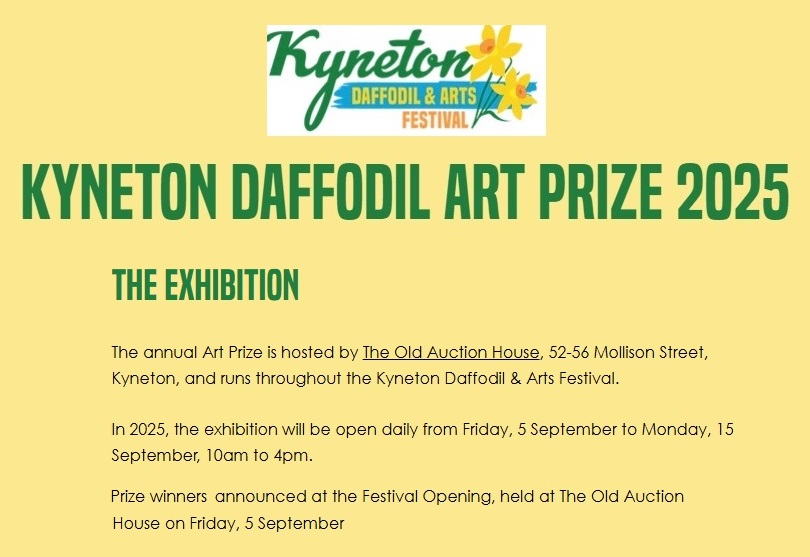 Kyneton
DAFFODIL & ARTS
FESTIVAL

KYNETON DAFFODIL ART PRIZE 2025

THE EXHIBITION

The annual Art Prize is hosted by The Old Auction House, 52-56 Mollison Street, Kyneton, and runs throughout the Kyneton Daffodil & Arts Festival.

In 2025, the exhibition will be open daily from Friday, 5 September to Monday, 15 September, 10am to 4pm.

Prize winners announced at the Festival Opening, held at The Old Auction House on Friday, 5 September